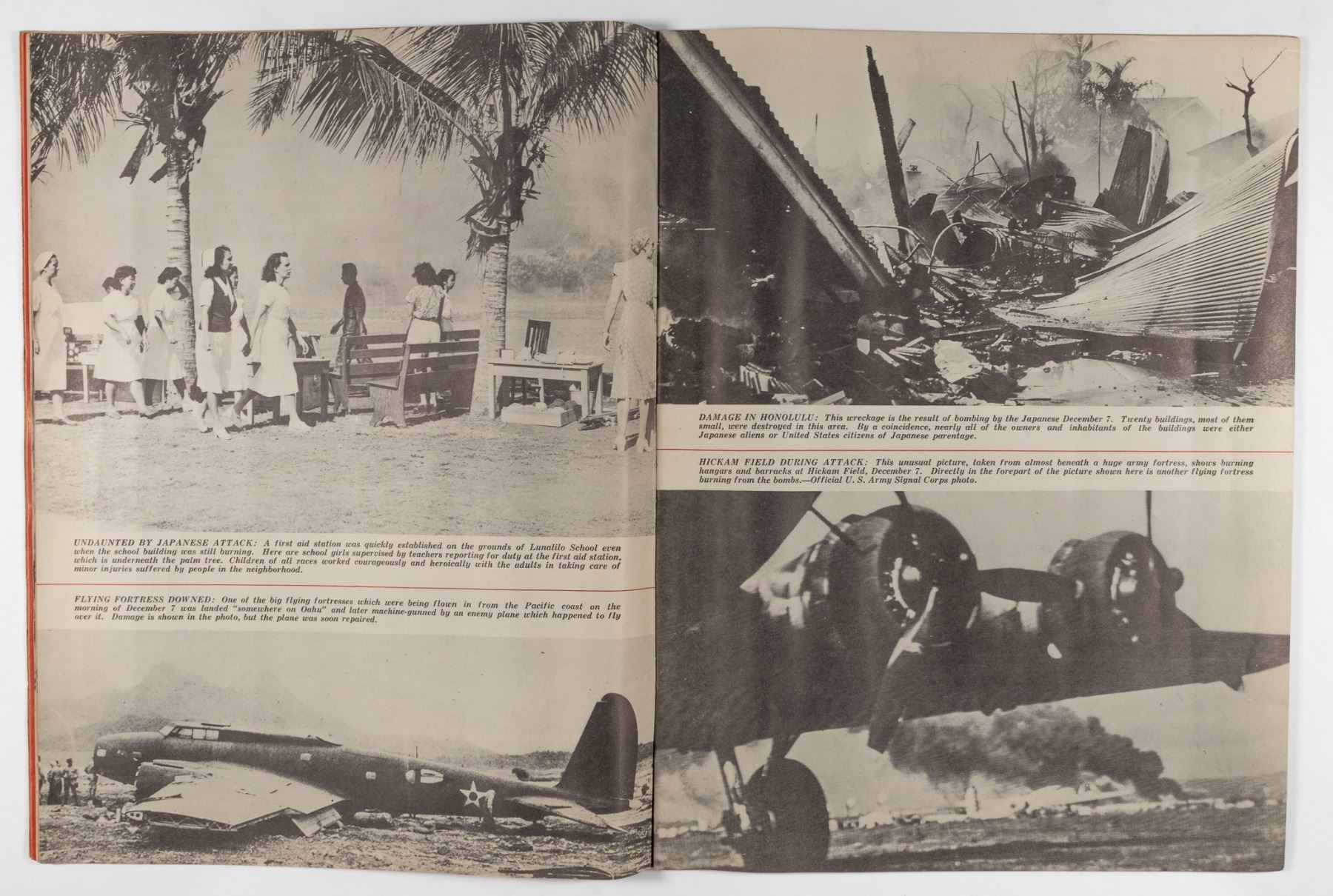 UNDAUNTED BY JAPANESE ATTACK: A first aid station was quickly established on the grounds of Lunalilo School even when the school building was still burning. Here are school girls supervised by teachers reporting for duty at the first aid station, which is underneath the palm tree. Children of all races worked courageously and heroically with the adults in taking care of minor injuries suffered by people in the neighborhood.

FLYING FORTRESS DOWNED: One of the big flying fortresses which were being flown in from the Pacific coast on the morning of December 7 was landed "somewhere on Oahu" and later machine-gunned by an enemy plane which happened to fly over it. Damage is shown in the photo, but the plane was soon repaired.

DAMAGE IN HONOLULU: This wreckage is the result of bombing by the Japanese December 7. Twenty buildings, most of them small, were destroyed in this area. By a coincidence, nearly all of the owners and inhabitants of the buildings were either Japanese aliens or United States citizens of Japanese parentage.

HICKAM FIELD DURING ATTACK: This unusual picture, taken from almost beneath a huge army fortress, shows burning hangars and barracks at Hickam Field, December 7. Directly in the forepart of the picture shown here is another flying fortress burning from the bombs.—Official U. S. Army Signal Corps photo.